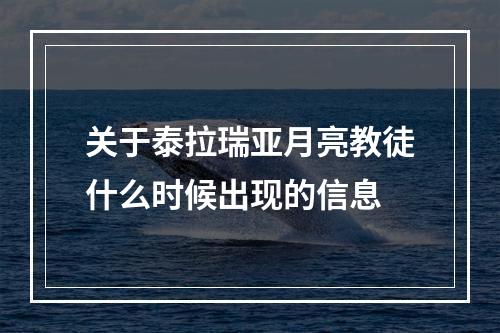 关于泰拉瑞亚月亮教徒什么时候出现的信息